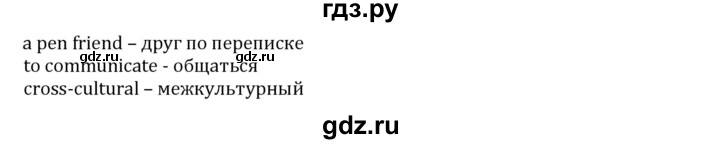 гдз.ру

a pen friend – друг по переписке
gdz.ru gdz.ru
to communicate - общаться
cross-cultural – межкультурный

gdz.ru